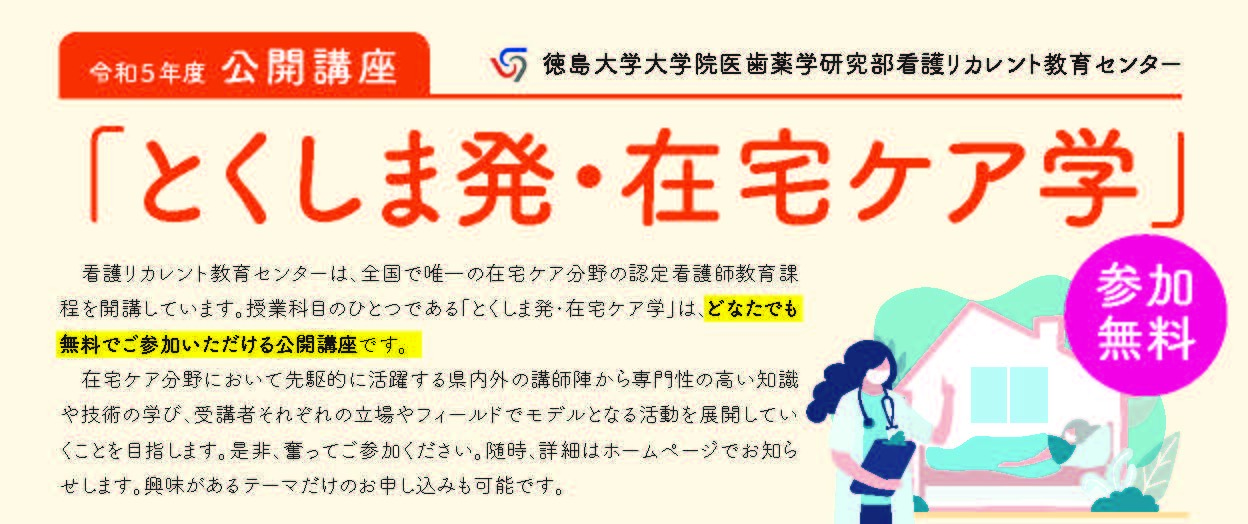 令和5年度 公開講座

徳島大学大学院医歯薬学研究部看護リカレント教育センター

「とくしま発・在宅ケア学」

看護リカレント教育センターは、全国で唯一の在宅ケア分野の認定看護師教育課程を開講しています。授業科目のひとつである「とくしま発・在宅ケア学」は、どなたでも無料でご参加いただける公開講座です。

在宅ケア分野において先駆的に活躍する県内外の講師陣から専門性の高い知識や技術の学び、受講者それぞれの立場やフィールドでモデルとなる活動を展開していくことを目指します。是非、奮ってご参加ください。随時、詳細はホームページでお知らせします。興味があるテーマだけのお申し込みも可能です。

参加無料